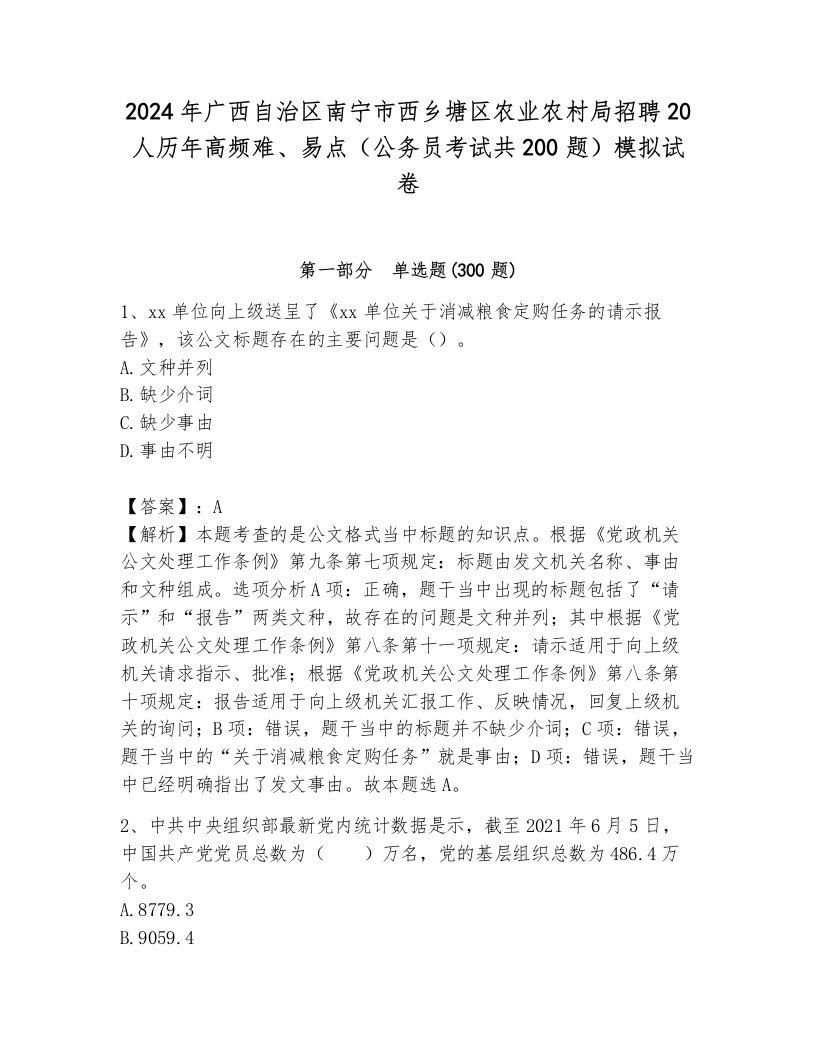 2024年广西自治区南宁市西乡塘区农业农村局招聘20人历年高频难、易点（公务员考试共200题）模拟试卷

第一部分　单选题(300题)

1、xx单位向上级送呈了《xx单位关于消减粮食定购任务的请示报告》，该公文标题存在的主要问题是（）。
A.文种并列
B.缺少介词
C.缺少事由
D.事由不明

【答案】：A
【解析】本题考查的是公文格式当中标题的知识点。根据《党政机关公文处理工作条例》第九条第七项规定：标题由发文机关名称、事由和文种组成。选项分析A项：正确，题干当中出现的标题包括了“请示”和“报告”两类文种，故存在的问题是文种并列；其中根据《党政机关公文处理工作条例》第八条第十一项规定：请示适用于向上级机关请求指示、批准；根据《党政机关公文处理工作条例》第八条第十项规定：报告适用于向上级机关汇报工作、反映情况，回复上级机关的询问；B项：错误，题干当中的标题并不缺少介词；C项：错误，题干当中的“关于消减粮食定购任务”就是事由；D项：错误，题干当中已经明确指出了发文事由。故本题选A。

2、中共中央组织部最新党内统计数据是示，截至2021年6月5日，中国共产党党员总数为（　　）万名，党的基层组织总数为486.4万个。
A.8779.3
B.9059.4